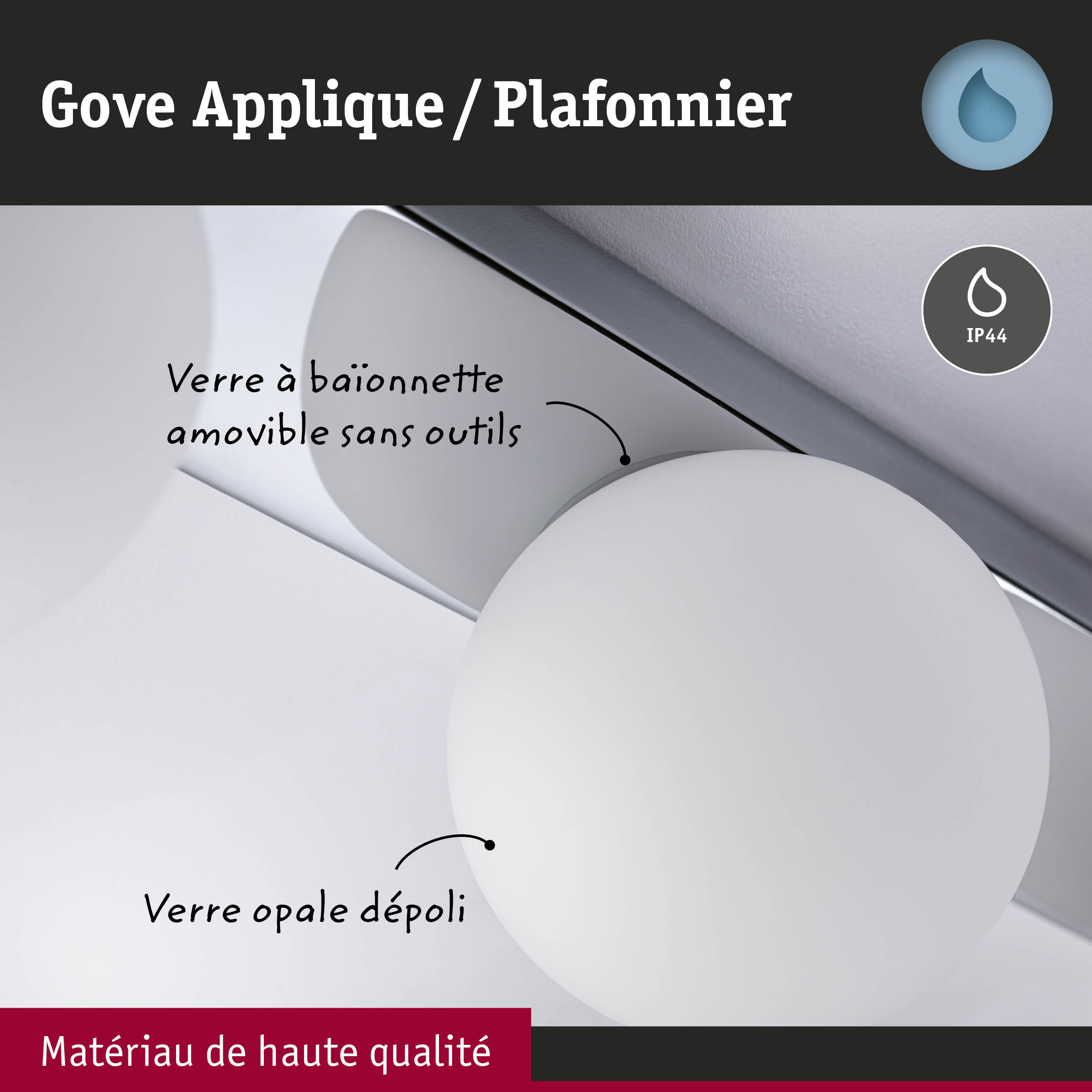 Gove Applique / Plafonnier

IP44

Verre à baïonnette amovible sans outils

Verre opale dépoli

Matériau de haute qualité